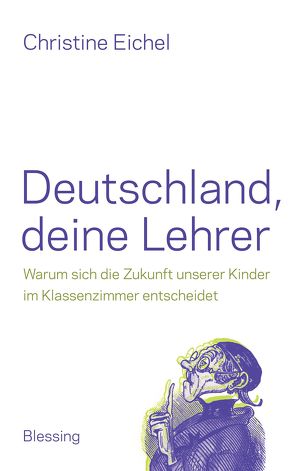 Christine Eichel

Deutschland, deine Lehrer

Warum sich die Zukunft unserer Kinder im Klassenzimmer entscheidet

Blessing